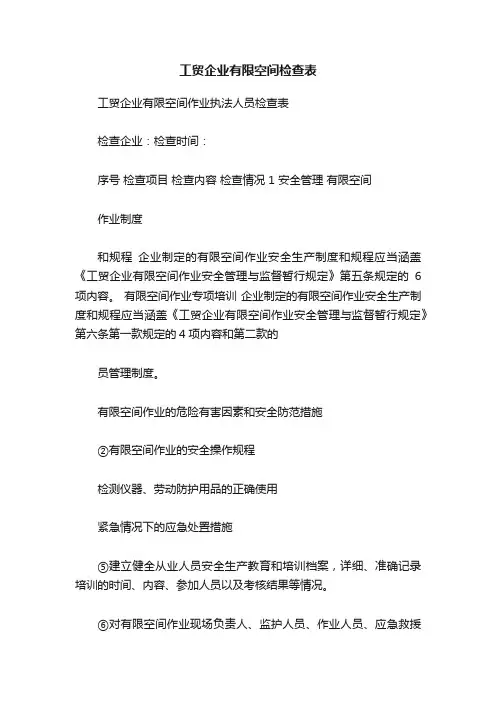 工贸企业有限空间检查表

工贸企业有限空间作业执法人员检查表

检查企业：检查时间：

序号 检查项目 检查内容 检查情况 1 安全管理 有限空间

作业制度

和规程 企业制定的有限空间作业安全生产制度和规程应当涵盖《工贸企业有限空间作业安全管理与监督暂行规定》第五条规定的 6 项内容。 有限空间作业专项培训 企业制定的有限空间作业安全生产制度和规程应当涵盖《工贸企业有限空间作业安全管理与监督暂行规定》第六条第一款规定的 4 项内容和第二款的

员管理制度。

有限空间作业的危险有害因素和安全防范措施

②有限空间作业的安全操作规程

检测仪器、劳动防护用品的正确使用

紧急情况下的应急处置措施

⑤建立健全从业人员安全生产教育和培训档案，详细、准确记录培训的时间、内容、参加人员以及考核结果等情况。

⑥对有限空间作业现场负责人、监护人员、作业人员、应急救援